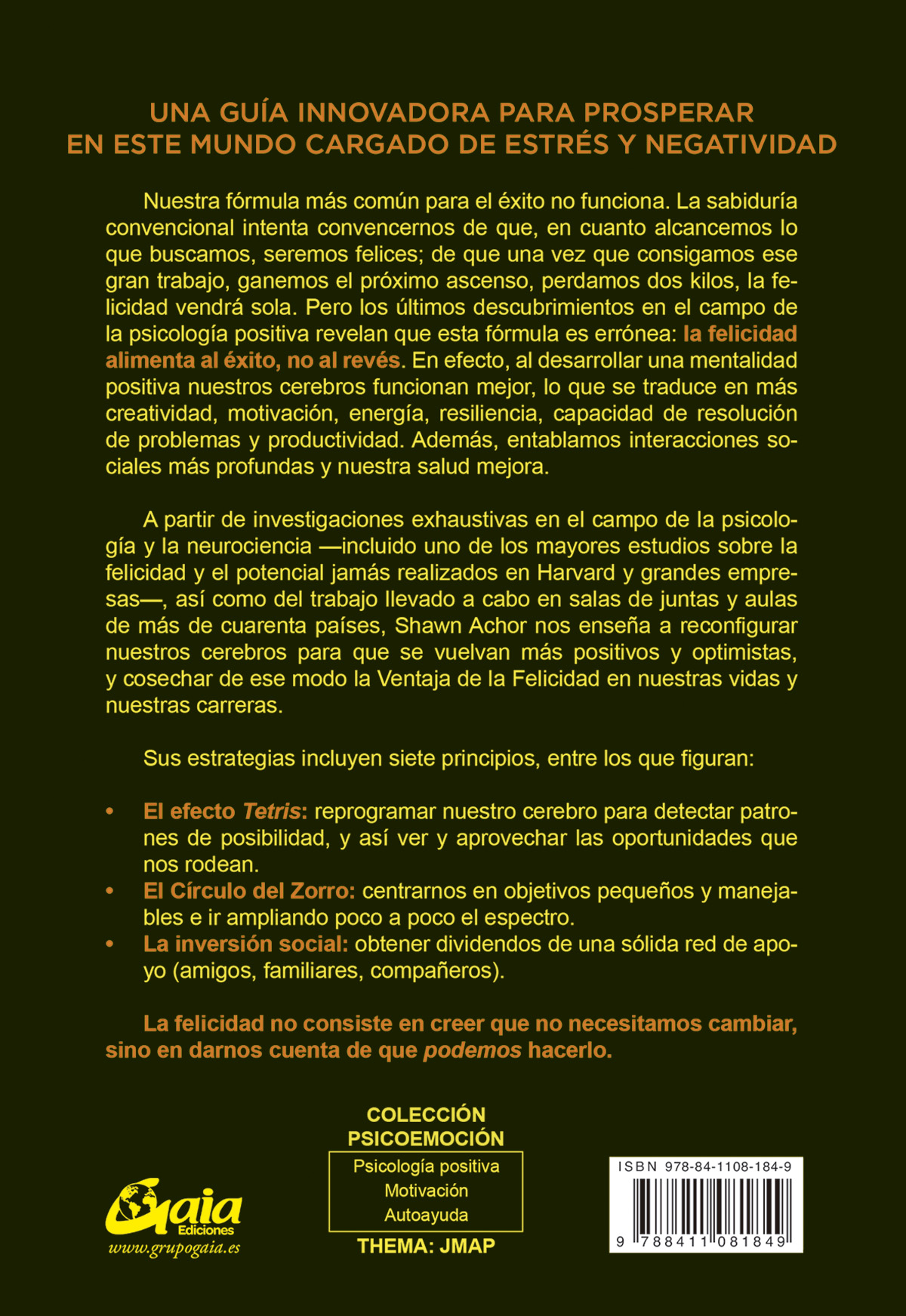 UNA GUÍA INNOVADORA PARA PROSPERAR
EN ESTE MUNDO CARGADO DE ESTRÉS Y NEGATIVIDAD

Nuestra fórmula más común para el éxito no funciona. La sabiduría convencional intenta convencernos de que, en cuanto alcancemos lo que buscamos, seremos felices; de que una vez que consigamos ese gran trabajo, ganemos el próximo ascenso, perdamos dos kilos, la felicidad vendrá sola. Pero los últimos descubrimientos en el campo de la psicología positiva revelan que esta fórmula es errónea: la felicidad alimenta al éxito, no al revés. En efecto, al desarrollar una mentalidad positiva nuestros cerebros funcionan mejor, lo que se traduce en más creatividad, motivación, energía, resiliencia, capacidad de resolución de problemas y productividad. Además, entablamos interacciones sociales más profundas y nuestra salud mejora.

A partir de investigaciones exhaustivas en el campo de la psicología y la neurociencia —incluido uno de los mayores estudios sobre la felicidad y el potencial jamás realizados en Harvard y grandes empresas—, así como del trabajo llevado a cabo en salas de juntas y aulas de más de cuarenta países, Shawn Achor nos enseña a reconfigurar nuestros cerebros para que se vuelvan más positivos y optimistas, y cosechar de ese modo la Ventaja de la Felicidad en nuestras vidas y nuestras carreras.

Sus estrategias incluyen siete principios, entre los que figuran:

• El efecto Tetris: reprogramar nuestro cerebro para detectar patrones de posibilidad, y así ver y aprovechar las oportunidades que nos rodean.
• El Círculo del Zorro: centrarnos en objetivos pequeños y manejables e ir ampliando poco a poco el espectro.
• La inversión social: obtener dividendos de una sólida red de apoyo (amigos, familiares, compañeros).

La felicidad no consiste en creer que no necesitamos cambiar, sino en darnos cuenta de que podemos hacerlo.

Gaia Ediciones
www.grupogaia.es

COLECCIÓN
PSICOEMOCIÓN
Psicología positiva
Motivación
Autoayuda
THEMA: JMAP

ISBN 978-84-1108-184-9
9 788411 081849